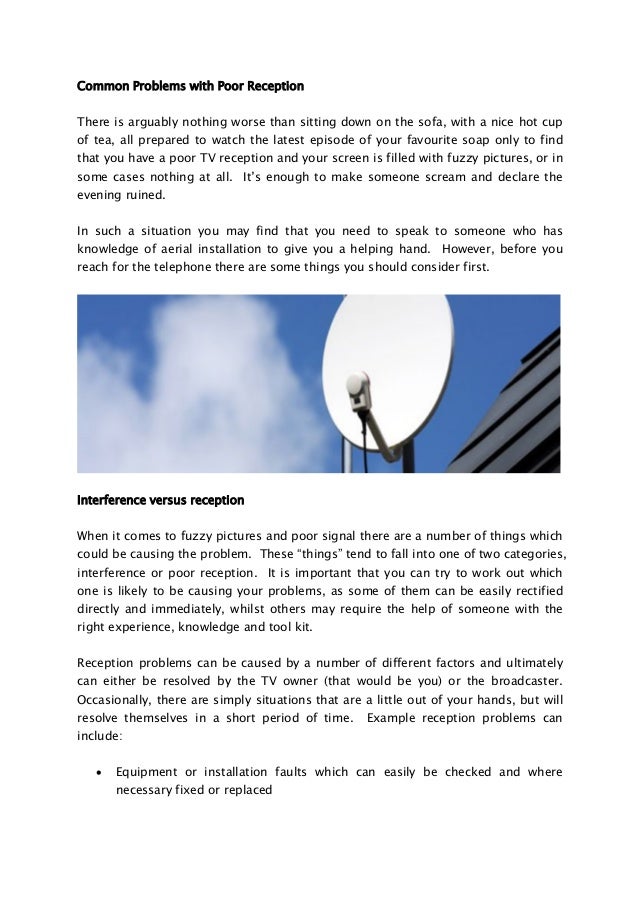 Common Problems with Poor Reception

There is arguably nothing worse than sitting down on the sofa, with a nice hot cup of tea, all prepared to watch the latest episode of your favourite soap only to find that you have a poor TV reception and your screen is filled with fuzzy pictures, or in some cases nothing at all. It's enough to make someone scream and declare the evening ruined.

In such a situation you may find that you need to speak to someone who has knowledge of aerial installation to give you a helping hand. However, before you reach for the telephone there are some things you should consider first.

Interference versus reception

When it comes to fuzzy pictures and poor signal there are a number of things which could be causing the problem. These "things" tend to fall into one of two categories, interference or poor reception. It is important that you can try to work out which one is likely to be causing your problems, as some of them can be easily rectified directly and immediately, whilst others may require the help of someone with the right experience, knowledge and tool kit.

Reception problems can be caused by a number of different factors and ultimately can either be resolved by the TV owner (that would be you) or the broadcaster. Occasionally, there are simply situations that are a little out of your hands, but will resolve themselves in a short period of time. Example reception problems can include:

• Equipment or installation faults which can easily be checked and where necessary fixed or replaced